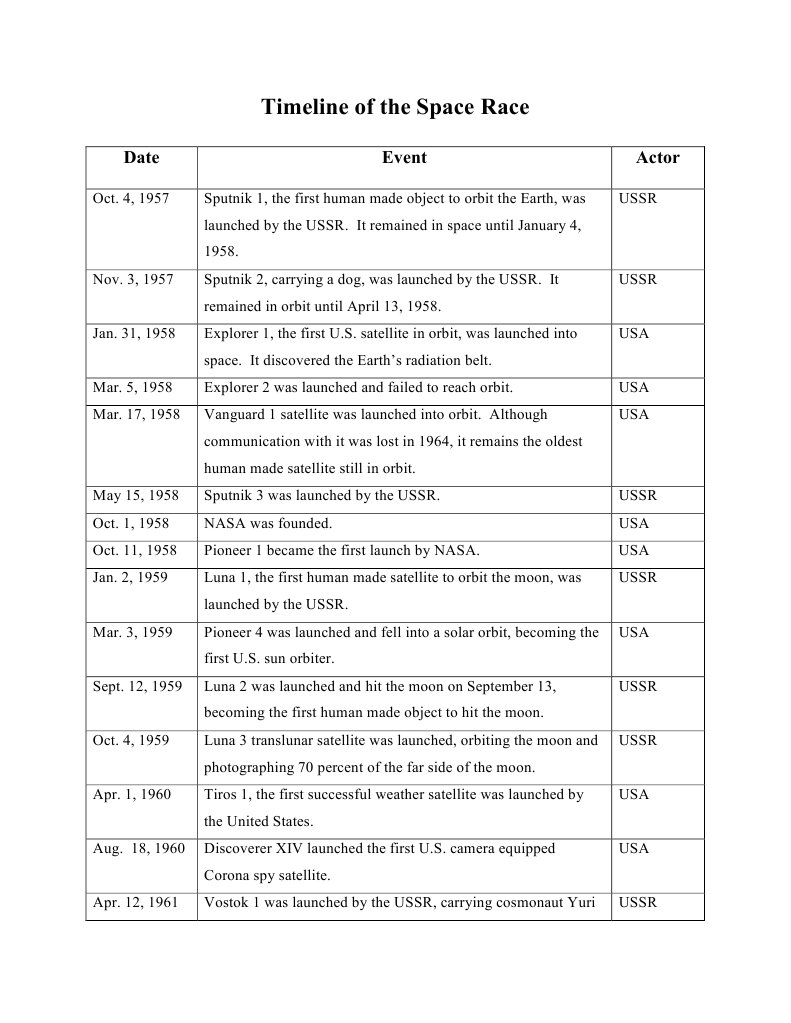 Timeline of the Space Race

| Date | Event | Actor |
|---|---|---|
| Oct. 4, 1957 | Sputnik 1, the first human made object to orbit the Earth, was launched by the USSR. It remained in space until January 4, 1958. | USSR |
| Nov. 3, 1957 | Sputnik 2, carrying a dog, was launched by the USSR. It remained in orbit until April 13, 1958. | USSR |
| Jan. 31, 1958 | Explorer 1, the first U.S. satellite in orbit, was launched into space. It discovered the Earth's radiation belt. | USA |
| Mar. 5, 1958 | Explorer 2 was launched and failed to reach orbit. | USA |
| Mar. 17, 1958 | Vanguard 1 satellite was launched into orbit. Although communication with it was lost in 1964, it remains the oldest human made satellite still in orbit. | USA |
| May 15, 1958 | Sputnik 3 was launched by the USSR. | USSR |
| Oct. 1, 1958 | NASA was founded. | USA |
| Oct. 11, 1958 | Pioneer 1 became the first launch by NASA. | USA |
| Jan. 2, 1959 | Luna 1, the first human made satellite to orbit the moon, was launched by the USSR. | USSR |
| Mar. 3, 1959 | Pioneer 4 was launched and fell into a solar orbit, becoming the first U.S. sun orbiter. | USA |
| Sept. 12, 1959 | Luna 2 was launched and hit the moon on September 13, becoming the first human made object to hit the moon. | USSR |
| Oct. 4, 1959 | Luna 3 translunar satellite was launched, orbiting the moon and photographing 70 percent of the far side of the moon. | USSR |
| Apr. 1, 1960 | Tiros 1, the first successful weather satellite was launched by the United States. | USA |
| Aug. 18, 1960 | Discoverer XIV launched the first U.S. camera equipped Corona spy satellite. | USA |
| Apr. 12, 1961 | Vostok 1 was launched by the USSR, carrying cosmonaut Yuri | USSR |